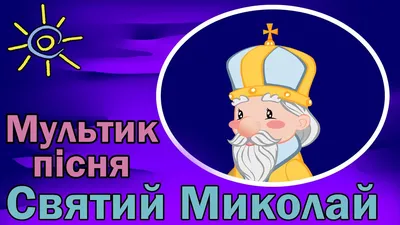 Мультик пісня
Святий Миколай